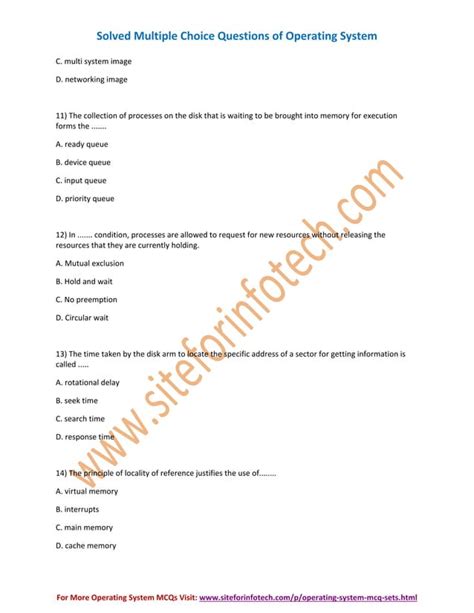 Solved Multiple Choice Questions of Operating System

C. multi system image

D. networking image

11) The collection of processes on the disk that is waiting to be brought into memory for execution forms the ........

A. ready queue

B. device queue

C. input queue

D. priority queue

12) In ....... condition, processes are allowed to request for new resources without releasing the resources that they are currently holding.

A. Mutual exclusion

B. Hold and wait

C. No preemption

D. Circular wait

13) The time taken by the disk arm to locate the specific address of a sector for getting information is called .....

A. rotational delay

B. seek time

C. search time

D. response time

14) The principle of locality of reference justifies the use of.........

A. virtual memory

B. interrupts

C. main memory

D. cache memory

www.siteforinfotech.com

For More Operating System MCQs Visit: www.siteforinfotech.com/p/operating-system-mcq-sets.html